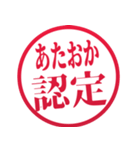 あたおか
認定